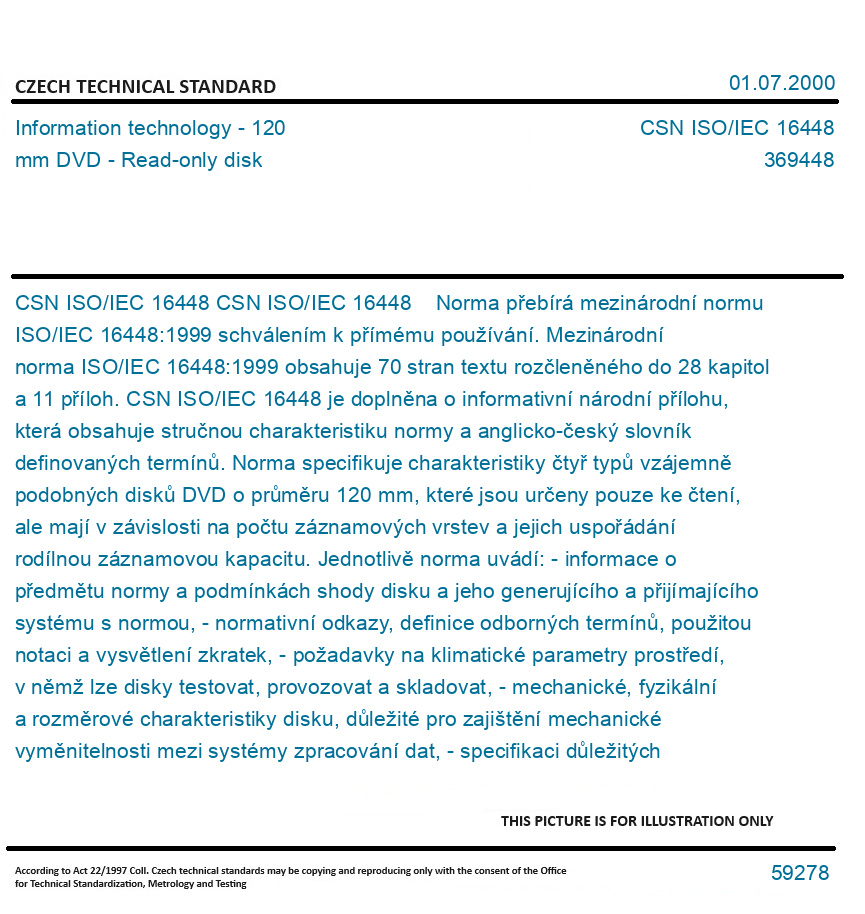 CZECH TECHNICAL STANDARD

01.07.2000

Information technology - 120 mm DVD - Read-only disk

CSN ISO/IEC 16448
369448

CSN ISO/IEC 16448 CSN ISO/IEC 16448 Norma přebírá mezinárodní normu ISO/IEC 16448:1999 schválením k přímému používání. Mezinárodní norma ISO/IEC 16448:1999 obsahuje 70 stran textu rozčleněného do 28 kapitol a 11 příloh. CSN ISO/IEC 16448 je doplněna o informativní národní přílohu, která obsahuje stručnou charakteristiku normy a anglicko-český slovník definovaných termínů. Norma specifikuje charakteristiky čtyř typů vzájemně podobných disků DVD o průměru 120 mm, které jsou určeny pouze ke čtení, ale mají v závislosti na počtu záznamových vrstev a jejich uspořádání rodílnou záznamovou kapacitu. Jednotlivě norma uvádí: - informace o předmětu normy a podmínkách shody disku a jeho generujícího a přijímajícího systému s normou, - normativní odkazy, definice odborných termínů, použitou notaci a vysvětlení zkratek, - požadavky na klimatické parametry prostředí, v němž lze disky testovat, provozovat a skladovat, - mechanické, fyzikální a rozměrové charakteristiky disku, důležité pro zajištění mechanické vyměnitelnosti mezi systémy zpracování dat, - specifikaci důležitých

THIS PICTURE IS FOR ILLUSTRATION ONLY

According to Act 22/1997 Coll. Czech technical standards may be copying and reproducing only with the consent of the Office for Technical Standardization, Metrology and Testing

59278